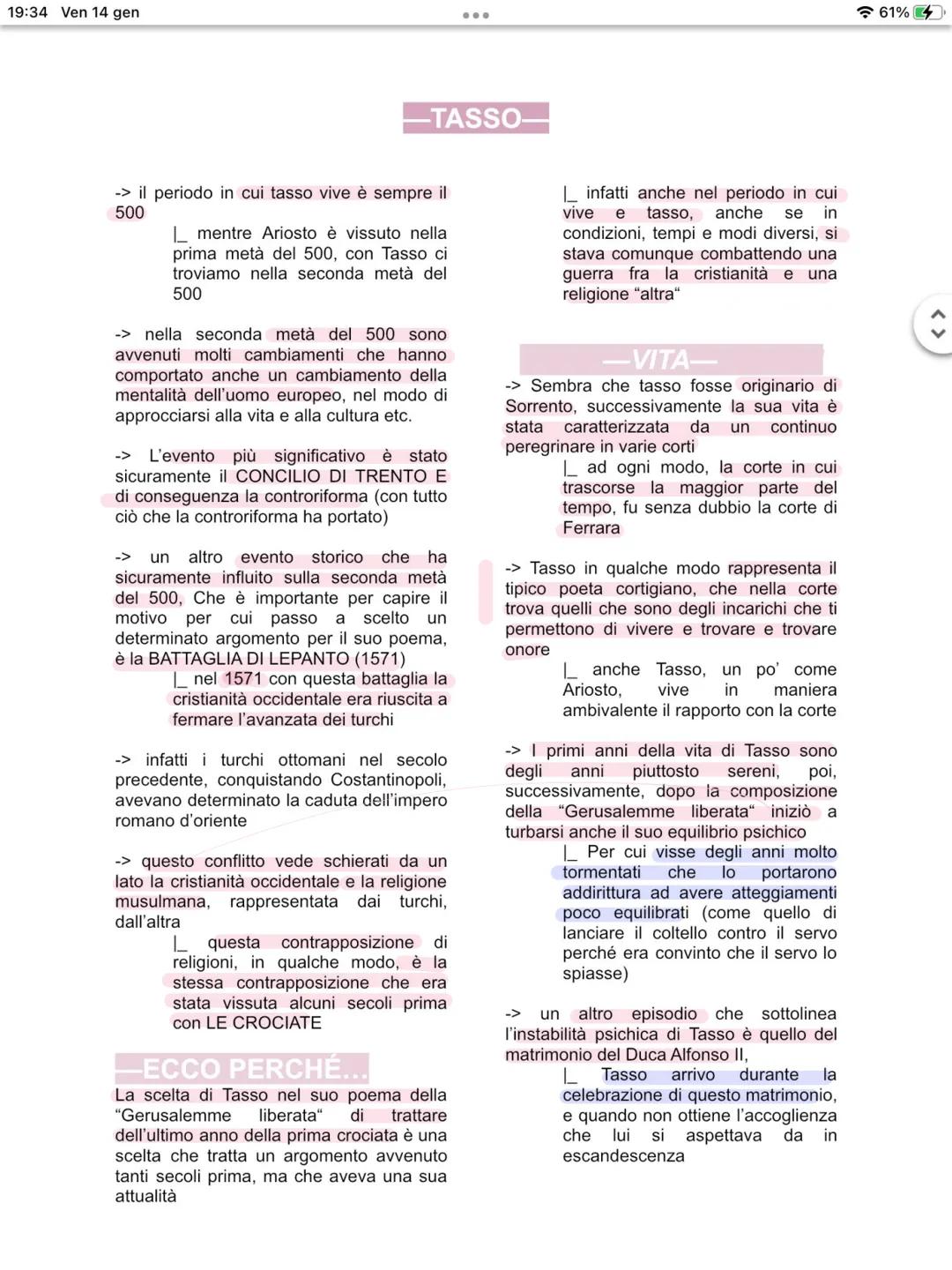 19:34 Ven 14 gen

61%

—TASSO—

-> il periodo in cui tasso vive è sempre il 500

|_ mentre Ariosto è vissuto nella prima metà del 500, con Tasso ci troviamo nella seconda metà del 500

-> nella seconda metà del 500 sono avvenuti molti cambiamenti che hanno comportato anche un cambiamento della mentalità dell'uomo europeo, nel modo di approcciarsi alla vita e alla cultura etc.

-> L'evento più significativo è stato sicuramente il CONCILIO DI TRENTO E di conseguenza la controriforma (con tutto ciò che la controriforma ha portato)

-> un altro evento storico che ha sicuramente influito sulla seconda metà del 500, Che è importante per capire il motivo per cui passo a scelto un determinato argomento per il suo poema, è la BATTAGLIA DI LEPANTO (1571)

|_ nel 1571 con questa battaglia la cristianità occidentale era riuscita a fermare l'avanzata dei turchi

-> infatti i turchi ottomani nel secolo precedente, conquistando Costantinopoli, avevano determinato la caduta dell'impero romano d'oriente

-> questo conflitto vede schierati da un lato la cristianità occidentale e la religione musulmana, rappresentata dai turchi, dall'altra

|_ questa contrapposizione di religioni, in qualche modo, è la stessa contrapposizione che era stata vissuta alcuni secoli prima con LE CROCIATE

—ECCO PERCHÉ...

La scelta di Tasso nel suo poema della "Gerusalemme liberata" di trattare dell'ultimo anno della prima crociata è una scelta che tratta un argomento avvenuto tanti secoli prima, ma che aveva una sua attualità

|_ infatti anche nel periodo in cui vive e tasso, anche se in condizioni, tempi e modi diversi, si stava comunque combattendo una guerra fra la cristianità e una religione "altra"

—VITA—

-> Sembra che tasso fosse originario di Sorrento, successivamente la sua vita è stata caratterizzata da un continuo peregrinare in varie corti

|_ ad ogni modo, la corte in cui trascorse la maggior parte del tempo, fu senza dubbio la corte di Ferrara

-> Tasso in qualche modo rappresenta il tipico poeta cortigiano, che nella corte trova quelli che sono degli incarichi che ti permettono di vivere e trovare e trovare onore

|_ anche Tasso, un po' come Ariosto, vive in maniera ambivalente il rapporto con la corte

-> I primi anni della vita di Tasso sono degli anni piuttosto sereni, poi, successivamente, dopo la composizione della "Gerusalemme liberata" iniziò a turbarsi anche il suo equilibrio psichico

|_ Per cui visse degli anni molto tormentati che lo portarono addirittura ad avere atteggiamenti poco equilibrati (come quello di lanciare il coltello contro il servo perché era convinto che il servo lo spiasse)

-> un altro episodio che sottolinea l'instabilità psichica di Tasso è quello del matrimonio del Duca Alfonso II,

|_ Tasso arrivo durante la celebrazione di questo matrimonio, e quando non ottiene l'accoglienza che lui si aspettava da in escandescenza